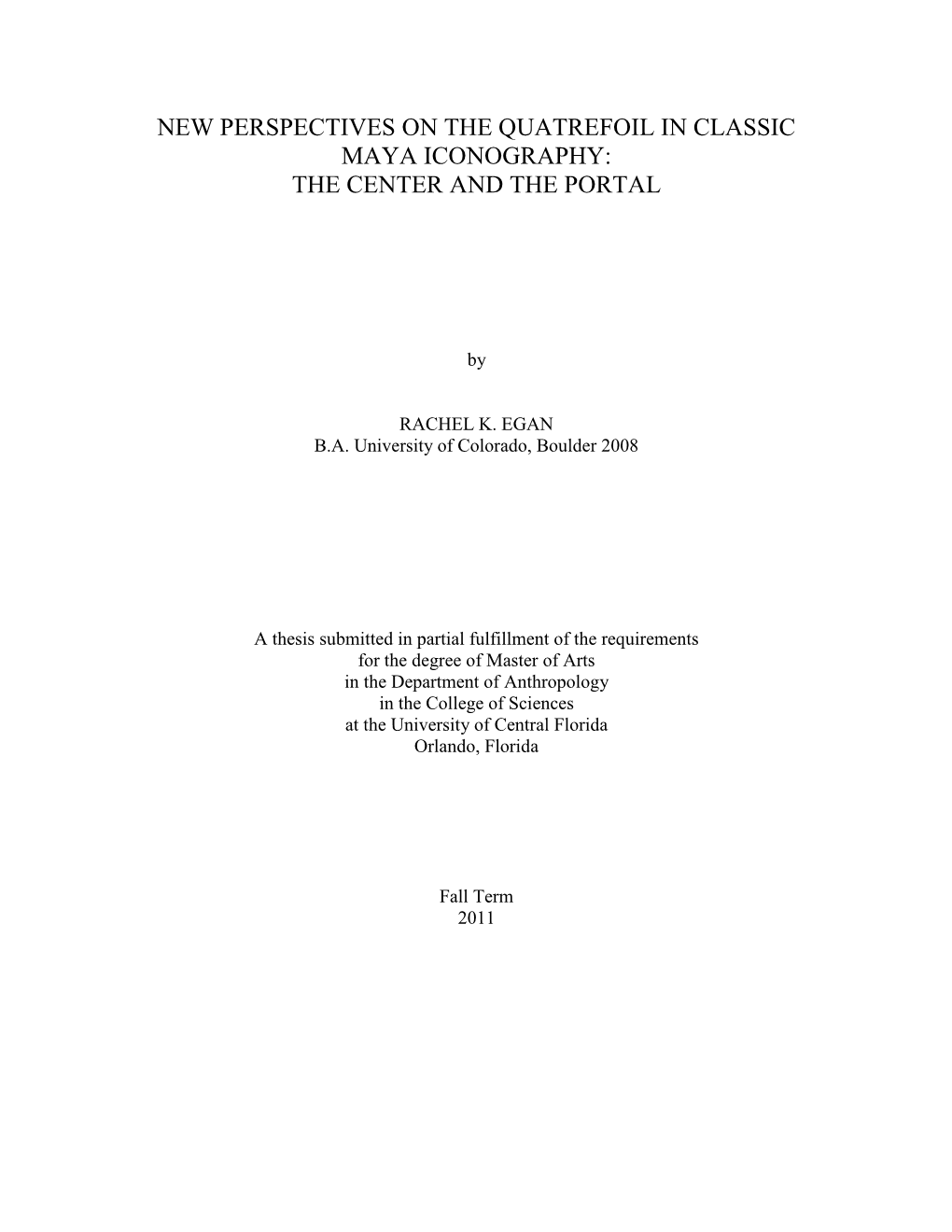 NEW PERSPECTIVES ON THE QUATREFOIL IN CLASSIC MAYA ICONOGRAPHY:
THE CENTER AND THE PORTAL

by

RACHEL K. EGAN
B.A. University of Colorado, Boulder 2008

A thesis submitted in partial fulfillment of the requirements
for the degree of Master of Arts
in the Department of Anthropology
in the College of Sciences
at the University of Central Florida
Orlando, Florida

Fall Term
2011